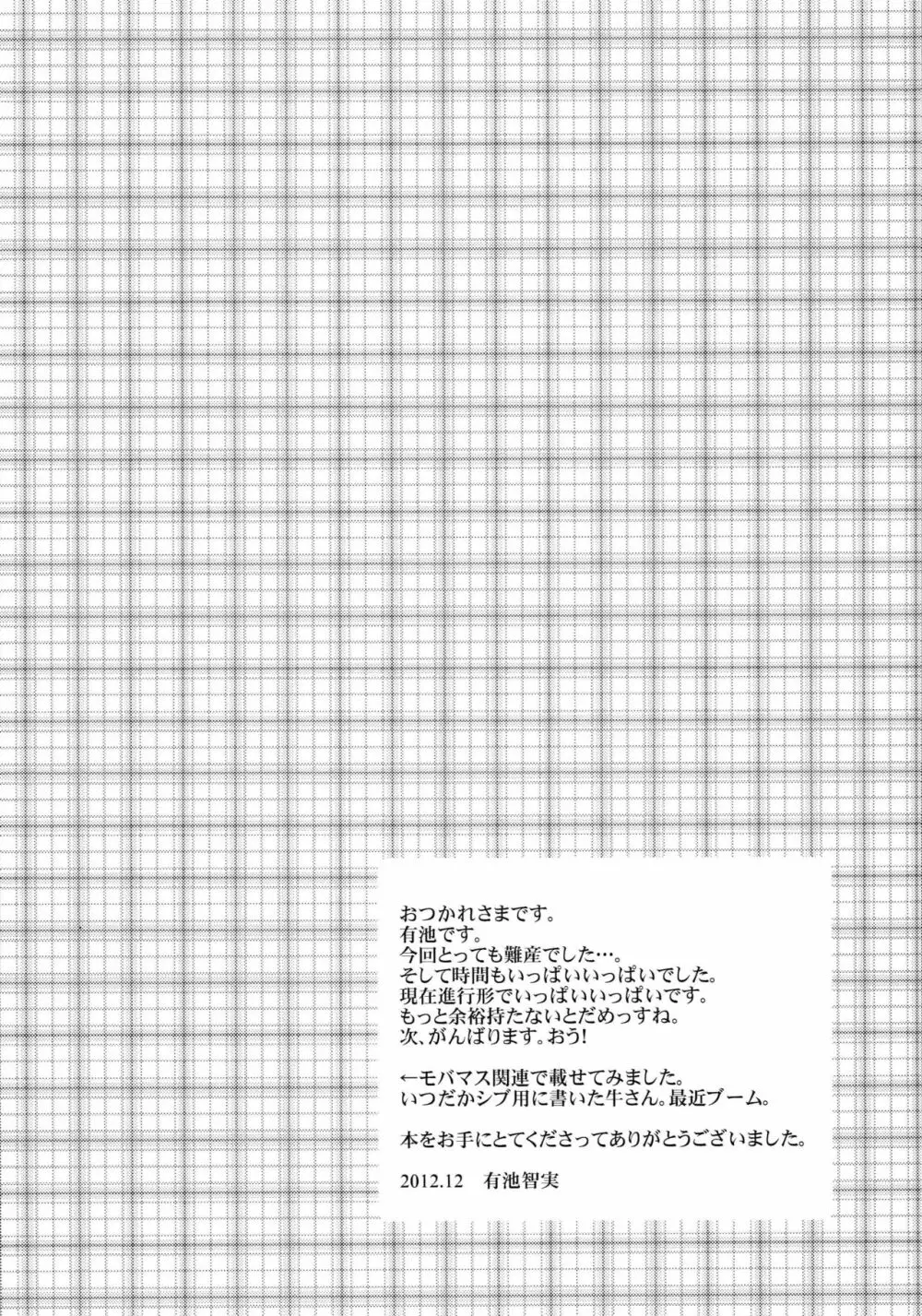 おつかれさまです。
有池です。
今回とっても難産でした…。
そして時間もいっぱいいっぱいでした。
現在進行形でいっぱいいっぱいです。
もっと余裕持たないとだめっすね。
次、がんばります。おう!

←モバマス関連で載せてみました。
いつだかシブ用に書いた牛さん。最近ブーム。

本をお手にとてくださってありがとうございました。

2012.12 有池智実